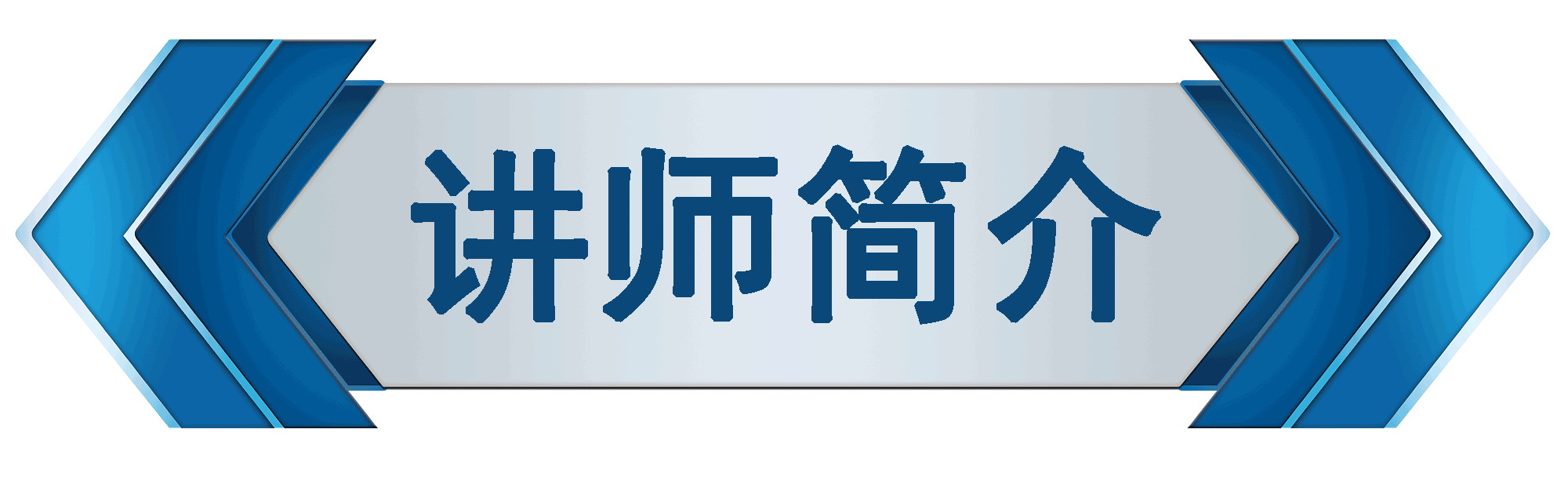 讲师简介